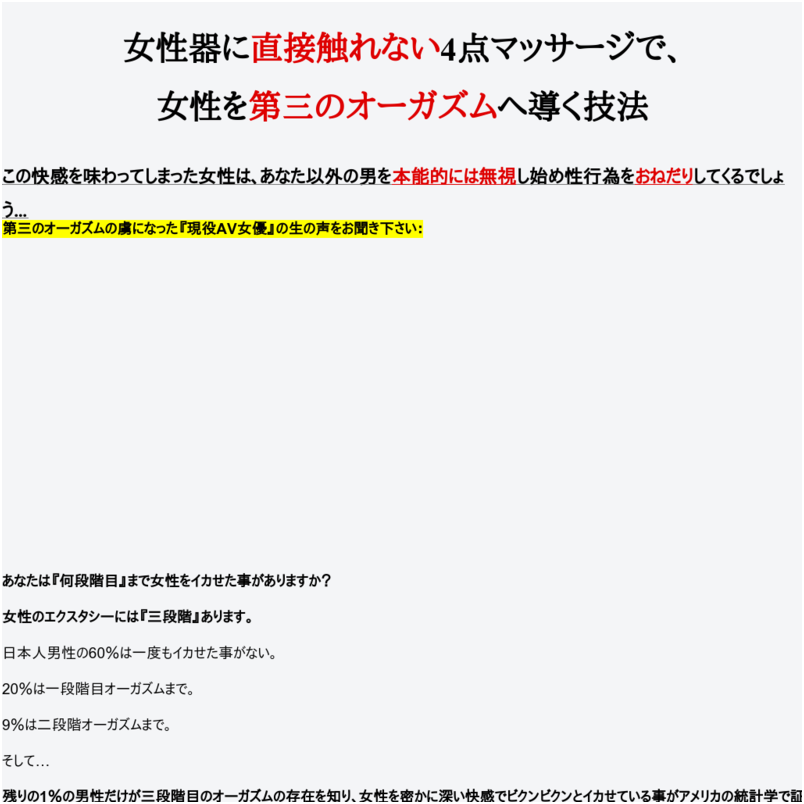 女性器に直接触れない4点マッサージで、
女性を第三のオーガズムへ導く技法

この快感を味わってしまった女性は、あなた以外の男を本能的には無視し始め性行為をおねだりしてくるでしょう...

第三のオーガズムの虜になった『現役AV女優』の生の声をお聞き下さい:

あなたは『何段階目』まで女性をイカせた事がありますか?

女性のエクスタシーには『三段階』あります。

日本人男性の60%は一度もイカせた事がない。

20%は一段階目オーガズムまで。

9%は二段階オーガズムまで。

そして…

残りの1%の男性だけが三段階目のオーガズムの存在を知り、女性を密かに深い快感でビクンビクンとイカせている事がアメリカの統計学で証